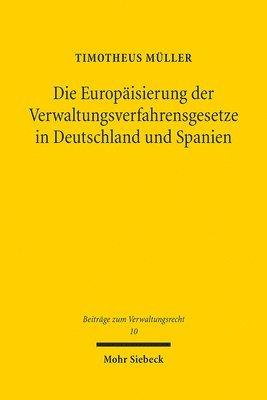 TIMOTHEUS MÜLLER

Die Europäisierung der Verwaltungsverfahrensgesetze in Deutschland und Spanien

Beiträge zum Verwaltungsrecht
10

Mohr Siebeck